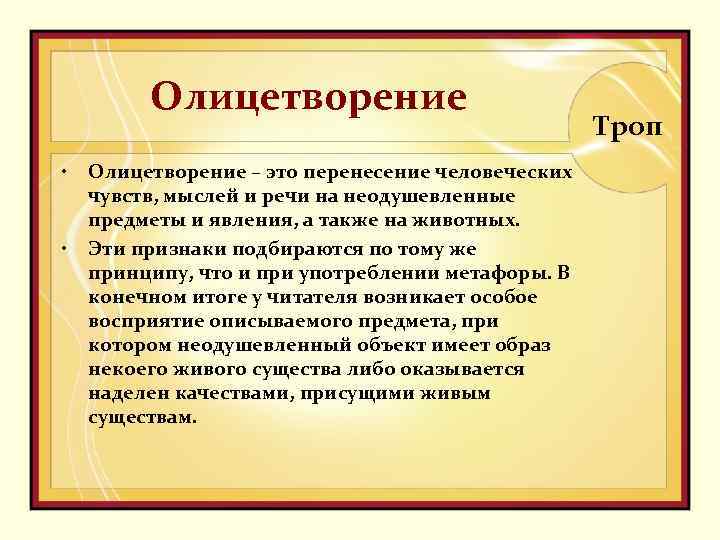 Олицетворение

Троп

• Олицетворение – это перенесение человеческих чувств, мыслей и речи на неодушевленные предметы и явления, а также на животных.

• Эти признаки подбираются по тому же принципу, что и при употреблении метафоры. В конечном итоге у читателя возникает особое восприятие описываемого предмета, при котором неодушевленный объект имеет образ некоего живого существа либо оказывается наделен качествами, присущими живым существам.